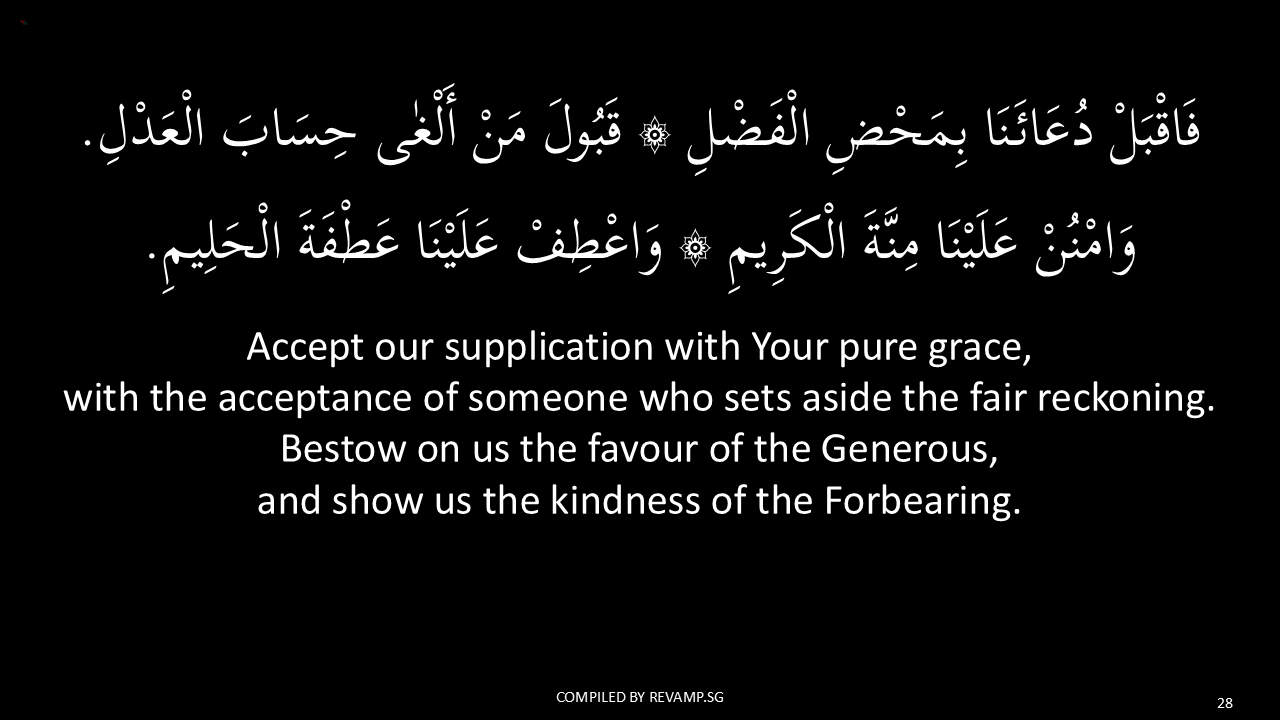 فَاقْبَلْ دُعَائَنَا بِمَحْضِ الْفَضْلِ ۞ قَبُولَ مَنْ أَلْغٰى حِسَابَ الْعَدْلِ.

وَامْنُنْ عَلَيْنَا مِنَّةَ الْكَرِيمِ ۞ وَاعْطِفْ عَلَيْنَا عَطْفَةَ الْحَلِيمِ.

Accept our supplication with Your pure grace,
with the acceptance of someone who sets aside the fair reckoning.
Bestow on us the favour of the Generous,
and show us the kindness of the Forbearing.

COMPILED BY REVAMP.SG

28